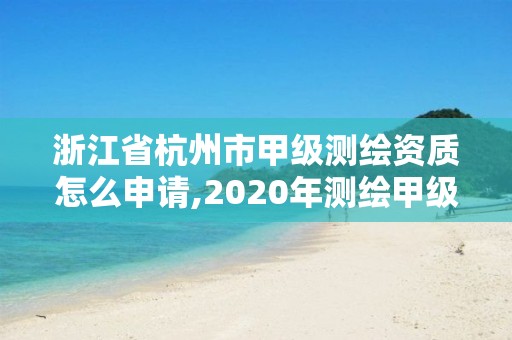 浙江省杭州市甲级测绘资质怎么申请,2020年测绘甲级